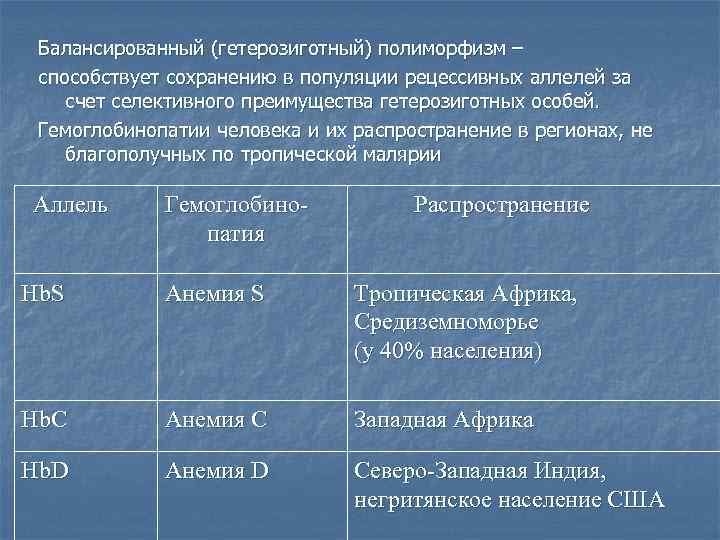 Балансированный (гетерозиготный) полиморфизм –

способствует сохранению в популяции рецессивных аллелей за счет селективного преимущества гетерозиготных особей.

Гемоглобинопатии человека и их распространение в регионах, не благополучных по тропической малярии

| Аллель | Гемоглобинопатия | Распространение |
|---|---|---|
| HbS | Анемия S | Тропическая Африка, Средиземноморье (у 40% населения) |
| HbC | Анемия C | Западная Африка |
| HbD | Анемия D | Северо-Западная Индия, негритянское население США |